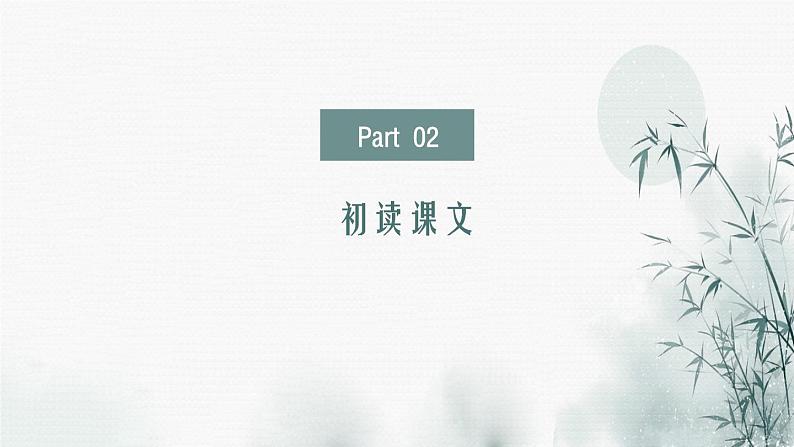 Part 02

初读课文